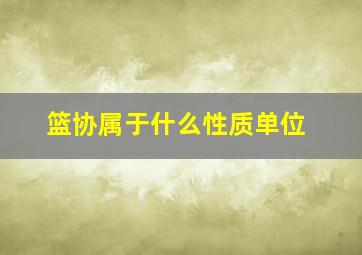 篮协属于什么性质单位